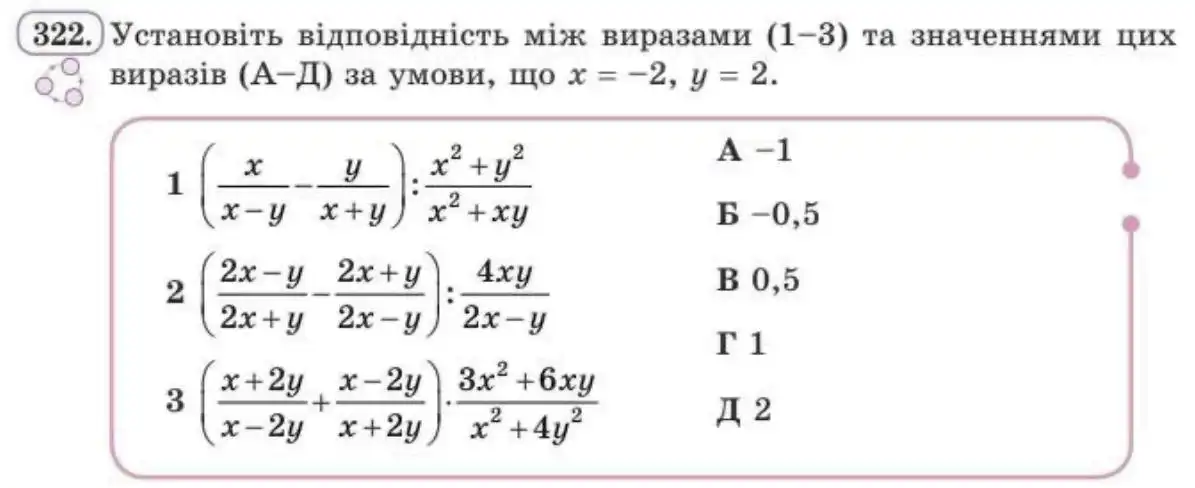 322. Установіть відповідність між виразами (1–3) та значеннями цих виразів (А–Д) за умови, що $x = -2$, $y = 2$.

1 $\left(\frac{x}{x-y}-\frac{y}{x+y}\right):\frac{x^2+y^2}{x^2+xy}$

2 $\left(\frac{2x-y}{2x+y}-\frac{2x+y}{2x-y}\right):\frac{4xy}{2x-y}$

3 $\left(\frac{x+2y}{x-2y}+\frac{x-2y}{x+2y}\right)\cdot\frac{3x^2+6xy}{x^2+4y^2}$

А $-1$

Б $-0,5$

В $0,5$

Г $1$

Д $2$